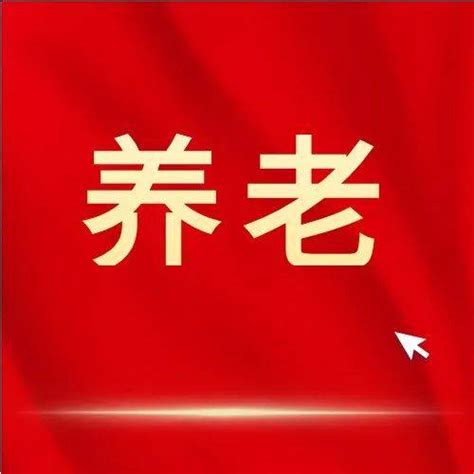 养老